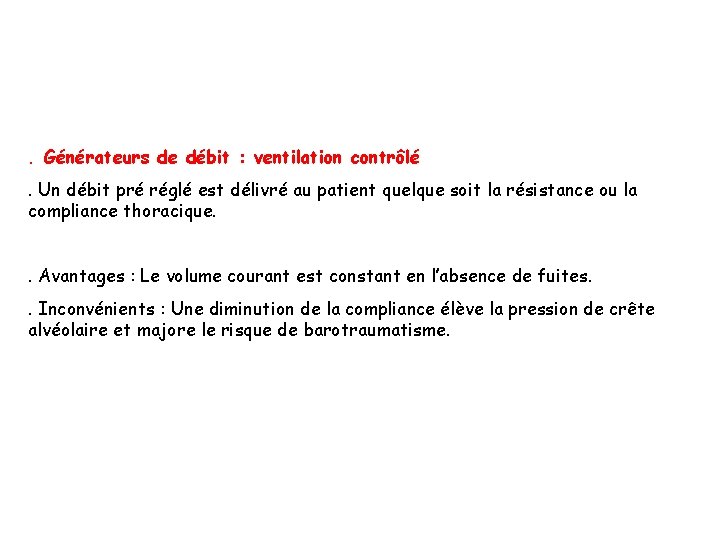 . Générateurs de débit : ventilation contrôlé

. Un débit pré réglé est délivré au patient quelque soit la résistance ou la compliance thoracique.

. Avantages : Le volume courant est constant en l'absence de fuites.

. Inconvénients : Une diminution de la compliance élève la pression de crête alvéolaire et majore le risque de barotraumatisme.